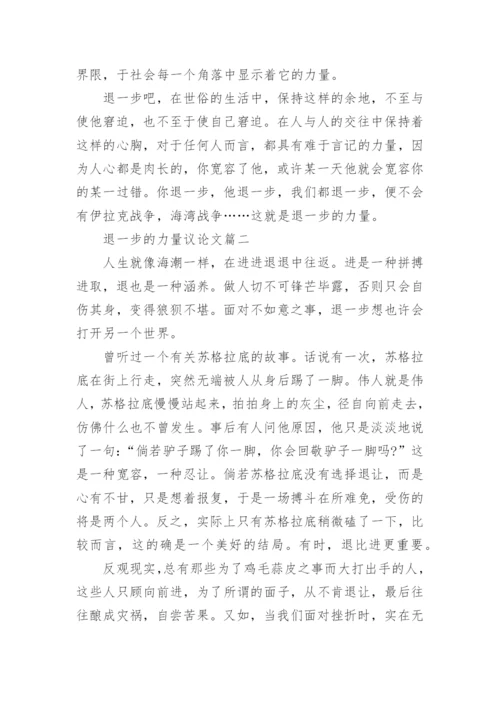 界限，于社会每一个角落中显示着它的力量。

退一步吧，在世俗的生活中，保持这样的余地，不至与使他窘迫，也不至于使自己窘迫。在人与人的交往中保持着这样的心胸，对于任何人而言，都具有难于言记的力量，因为人心都是肉长的，你宽容了他，或许某一天他就会宽容你的某一过错。你退一步，他退一步，我们都退一步，便不会有伊拉克战争，海湾战争……这就是退一步的力量。

退一步的力量议论文篇二

人生就像海潮一样，在进进退退中往返。进是一种拼搏进取，退也是一种涵养。做人切不可锋芒毕露，否则只会自伤其身，变得狼狈不堪。面对不如意之事，退一步想也许会打开另一个世界。

曾听过一个有关苏格拉底的故事。话说有一次，苏格拉底在街上行走，突然无端被人从身后踢了一脚。伟人就是伟人，苏格拉底慢慢站起来，拍拍身上的灰尘，径自向前走去，仿佛什么也不曾发生。事后有人问他原因，他只是淡淡地说了一句：“倘若驴子踢了你一脚，你会回敬驴子一脚吗?”这是一种宽容，一种忍让。倘若苏格拉底没有选择退让，而是心有不甘，只是想着报复，于是一场搏斗在所难免，受伤的将是两个人。反之，实际上只有苏格拉底稍微磕了一下，比较而言，这的确是一个美好的结局。有时，退比进更重要。

反观现实，总有那些为了鸡毛蒜皮之事而大打出手的人，这些人只顾向前进，为了所谓的面子，从不肯退让，最后往往酿成灾祸，自尝苦果。又如，当我们面对挫折时，实在无